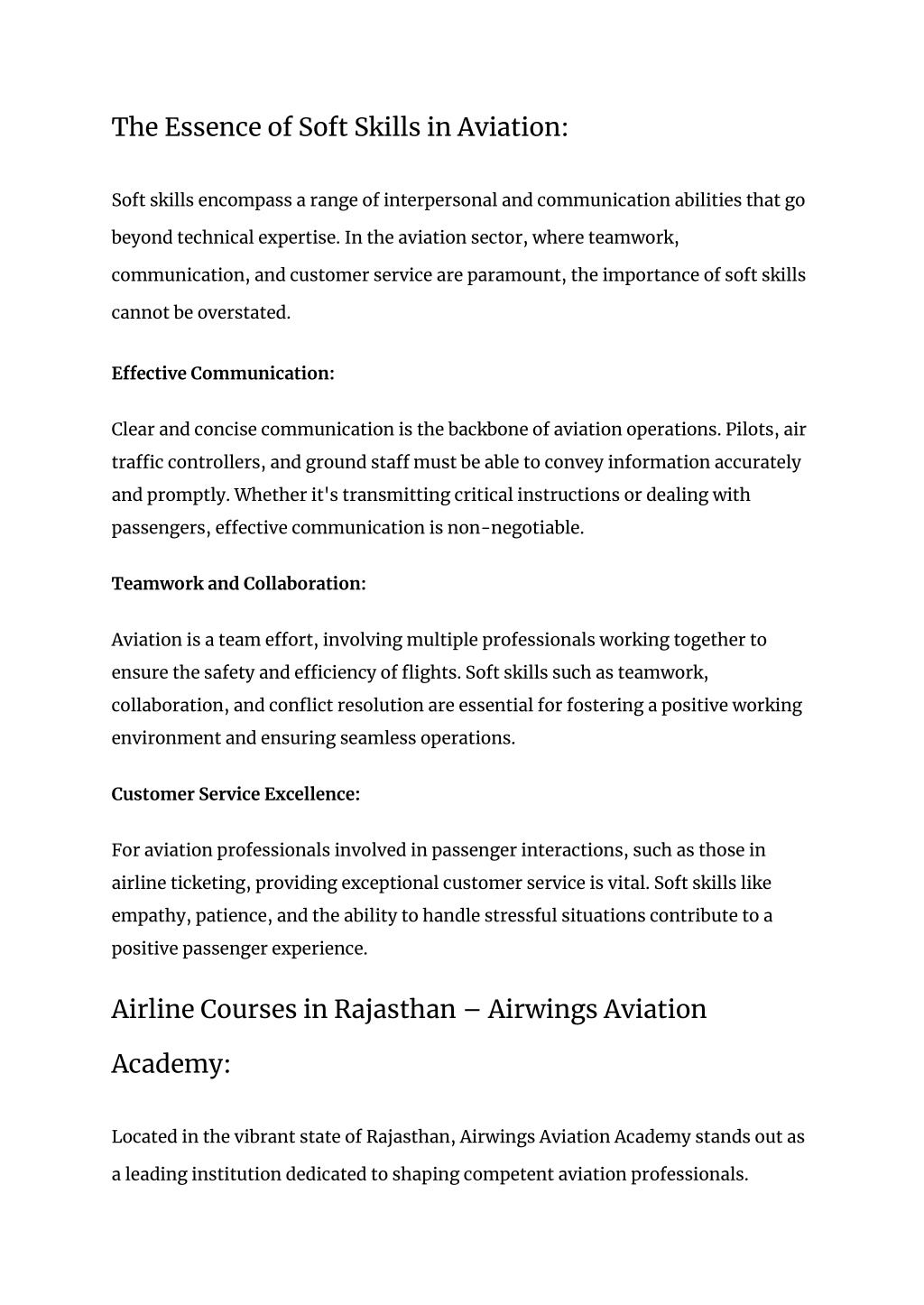 The Essence of Soft Skills in Aviation:

Soft skills encompass a range of interpersonal and communication abilities that go beyond technical expertise. In the aviation sector, where teamwork, communication, and customer service are paramount, the importance of soft skills cannot be overstated.

Effective Communication:

Clear and concise communication is the backbone of aviation operations. Pilots, air traffic controllers, and ground staff must be able to convey information accurately and promptly. Whether it's transmitting critical instructions or dealing with passengers, effective communication is non-negotiable.

Teamwork and Collaboration:

Aviation is a team effort, involving multiple professionals working together to ensure the safety and efficiency of flights. Soft skills such as teamwork, collaboration, and conflict resolution are essential for fostering a positive working environment and ensuring seamless operations.

Customer Service Excellence:

For aviation professionals involved in passenger interactions, such as those in airline ticketing, providing exceptional customer service is vital. Soft skills like empathy, patience, and the ability to handle stressful situations contribute to a positive passenger experience.

Airline Courses in Rajasthan – Airwings Aviation Academy:

Located in the vibrant state of Rajasthan, Airwings Aviation Academy stands out as a leading institution dedicated to shaping competent aviation professionals.